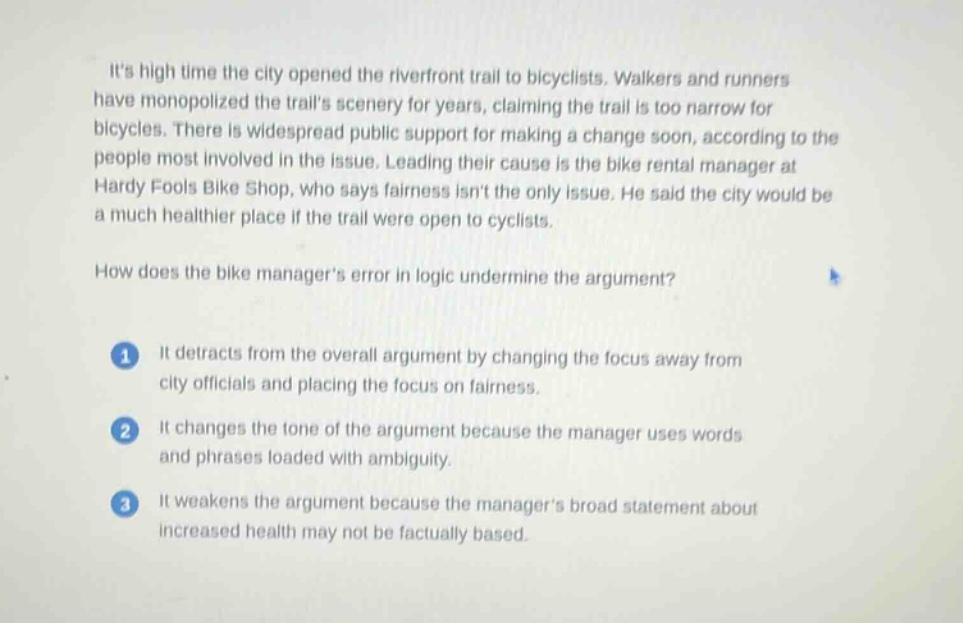 It's high time the city opened the riverfront trail to bicyclists. Walkers and runners have monopolized the trail's scenery for years, claiming the trail is too narrow for bicycles. There is widespread public support for making a change soon, according to the people most involved in the issue. Leading their cause is the bike rental manager at Hardy Fools Bike Shop, who says fairness isn't the only issue. He said the city would be a much healthier place if the trail were open to cyclists.

How does the bike manager's error in logic undermine the argument?

1 It detracts from the overall argument by changing the focus away from city officials and placing the focus on fairness.

2 It changes the tone of the argument because the manager uses words and phrases loaded with ambiguity.

3 It weakens the argument because the manager's broad statement about increased health may not be factually based.